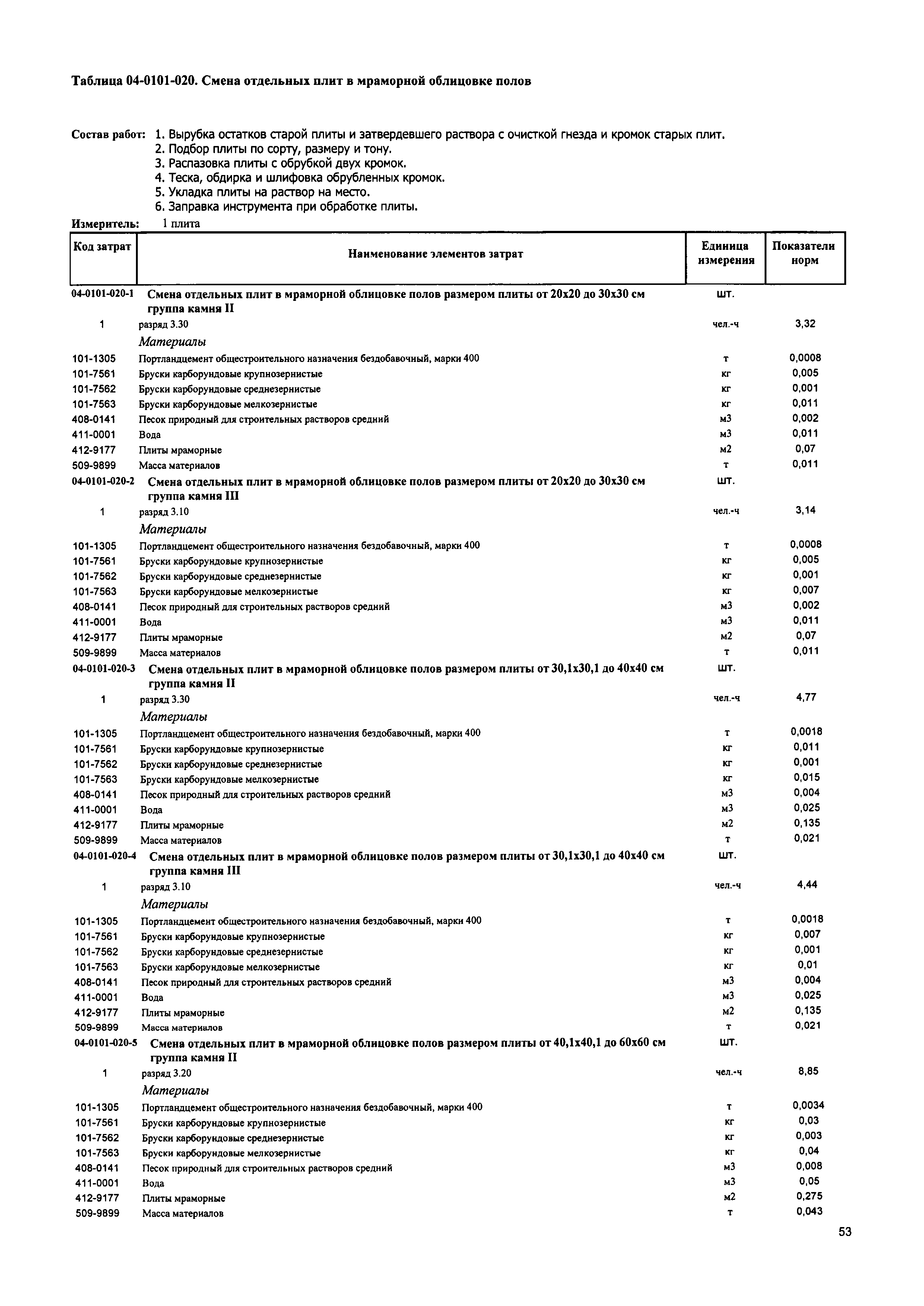 Таблица 04-0101-020. Смена отдельных плит в мраморной облицовке полов

Состав работ: 1. Вырубка остатков старой плиты и затвердевшего раствора с очисткой гнезда и кромок старых плит.
2. Подбор плиты по сорту, размеру и тону.
3. Распазовка плиты с обрубкой двух кромок.
4. Теска, обдирка и шлифовка обрубленных кромок.
5. Укладка плиты на раствор на место.
6. Заправка инструмента при обработке плиты.

Измеритель: 1 плита

| Код затрат | Наименование элементов затрат | Единица измерения | Показатели норм |
|---|---|---|---|
| 04-0101-020-1 | Смена отдельных плит в мраморной облицовке полов размером плиты от 20x20 до 30x30 см группа камня II | шт. | |
| 1 | разряд 3.30 | чел.-ч | 3,32 |
| | Материалы | | |
| 101-1305 | Портландцемент общестроительного назначения бездобавочный, марки 400 | т | 0,0008 |
| 101-7561 | Бруски карборундовые крупнозернистые | кг | 0,005 |
| 101-7562 | Бруски карборундовые среднезернистые | кг | 0,001 |
| 101-7563 | Бруски карборундовые мелкозернистые | кг | 0,011 |
| 408-0141 | Песок природный для строительных растворов средний | м3 | 0,002 |
| 411-0001 | Вода | м3 | 0,011 |
| 412-9177 | Плиты мраморные | м2 | 0,07 |
| 509-9899 | Масса материалов | т | 0,011 |
| 04-0101-020-2 | Смена отдельных плит в мраморной облицовке полов размером плиты от 20x20 до 30x30 см группа камня III | шт. | |
| 1 | разряд 3.10 | чел.-ч | 3,14 |
| | Материалы | | |
| 101-1305 | Портландцемент общестроительного назначения бездобавочный, марки 400 | т | 0,0008 |
| 101-7561 | Бруски карборундовые крупнозернистые | кг | 0,005 |
| 101-7562 | Бруски карборундовые среднезернистые | кг | 0,001 |
| 101-7563 | Бруски карборундовые мелкозернистые | кг | 0,007 |
| 408-0141 | Песок природный для строительных растворов средний | м3 | 0,002 |
| 411-0001 | Вода | м3 | 0,011 |
| 412-9177 | Плиты мраморные | м2 | 0,07 |
| 509-9899 | Масса материалов | т | 0,011 |
| 04-0101-020-3 | Смена отдельных плит в мраморной облицовке полов размером плиты от 30,1x30,1 до 40x40 см группа камня II | шт. | |
| 1 | разряд 3.30 | чел.-ч | 4,77 |
| | Материалы | | |
| 101-1305 | Портландцемент общестроительного назначения бездобавочный, марки 400 | т | 0,0018 |
| 101-7561 | Бруски карборундовые крупнозернистые | кг | 0,011 |
| 101-7562 | Бруски карборундовые среднезернистые | кг | 0,001 |
| 101-7563 | Бруски карборундовые мелкозернистые | кг | 0,015 |
| 408-0141 | Песок природный для строительных растворов средний | м3 | 0,004 |
| 411-0001 | Вода | м3 | 0,025 |
| 412-9177 | Плиты мраморные | м2 | 0,135 |
| 509-9899 | Масса материалов | т | 0,021 |
| 04-0101-020-4 | Смена отдельных плит в мраморной облицовке полов размером плиты от 30,1x30,1 до 40x40 см группа камня III | шт. | |
| 1 | разряд 3.10 | чел.-ч | 4,44 |
| | Материалы | | |
| 101-1305 | Портландцемент общестроительного назначения бездобавочный, марки 400 | т | 0,0018 |
| 101-7561 | Бруски карборундовые крупнозернистые | кг | 0,007 |
| 101-7562 | Бруски карборундовые среднезернистые | кг | 0,001 |
| 101-7563 | Бруски карборундовые мелкозернистые | кг | 0,01 |
| 408-0141 | Песок природный для строительных растворов средний | м3 | 0,004 |
| 411-0001 | Вода | м3 | 0,025 |
| 412-9177 | Плиты мраморные | м2 | 0,135 |
| 509-9899 | Масса материалов | т | 0,021 |
| 04-0101-020-5 | Смена отдельных плит в мраморной облицовке полов размером плиты от 40,1x40,1 до 60x60 см группа камня II | шт. | |
| 1 | разряд 3.20 | чел.-ч | 8,85 |
| | Материалы | | |
| 101-1305 | Портландцемент общестроительного назначения бездобавочный, марки 400 | т | 0,0034 |
| 101-7561 | Бруски карборундовые крупнозернистые | кг | 0,03 |
| 101-7562 | Бруски карборундовые среднезернистые | кг | 0,003 |
| 101-7563 | Бруски карборундовые мелкозернистые | кг | 0,04 |
| 408-0141 | Песок природный для строительных растворов средний | м3 | 0,008 |
| 411-0001 | Вода | м3 | 0,05 |
| 412-9177 | Плиты мраморные | м2 | 0,275 |
| 509-9899 | Масса материалов | т | 0,043 |

53